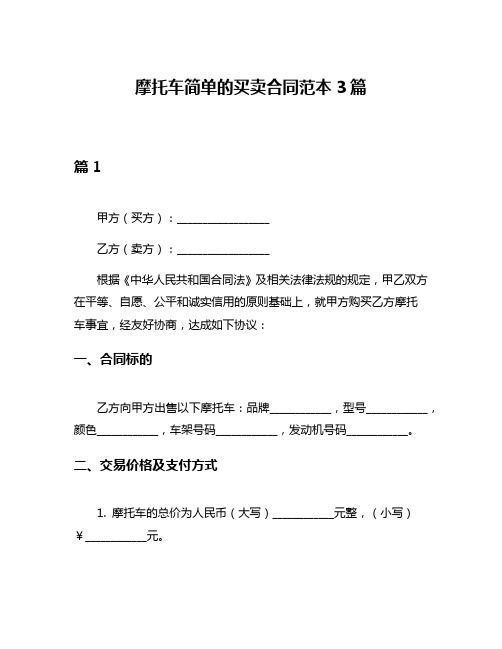 摩托车简单的买卖合同范本 3 篇

篇 1

甲方（买方）：________________

乙方（卖方）：________________

根据《中华人民共和国合同法》及相关法律法规的规定，甲乙双方在平等、自愿、公平和诚实信用的原则基础上，就甲方购买乙方摩托车事宜，经友好协商，达成如下协议：

一、合同标的

乙方向甲方出售以下摩托车：品牌__________，型号__________，颜色__________，车架号码__________，发动机号码__________。

二、交易价格及支付方式

1. 摩托车的总价为人民币（大写）__________元整，（小写）￥__________元。